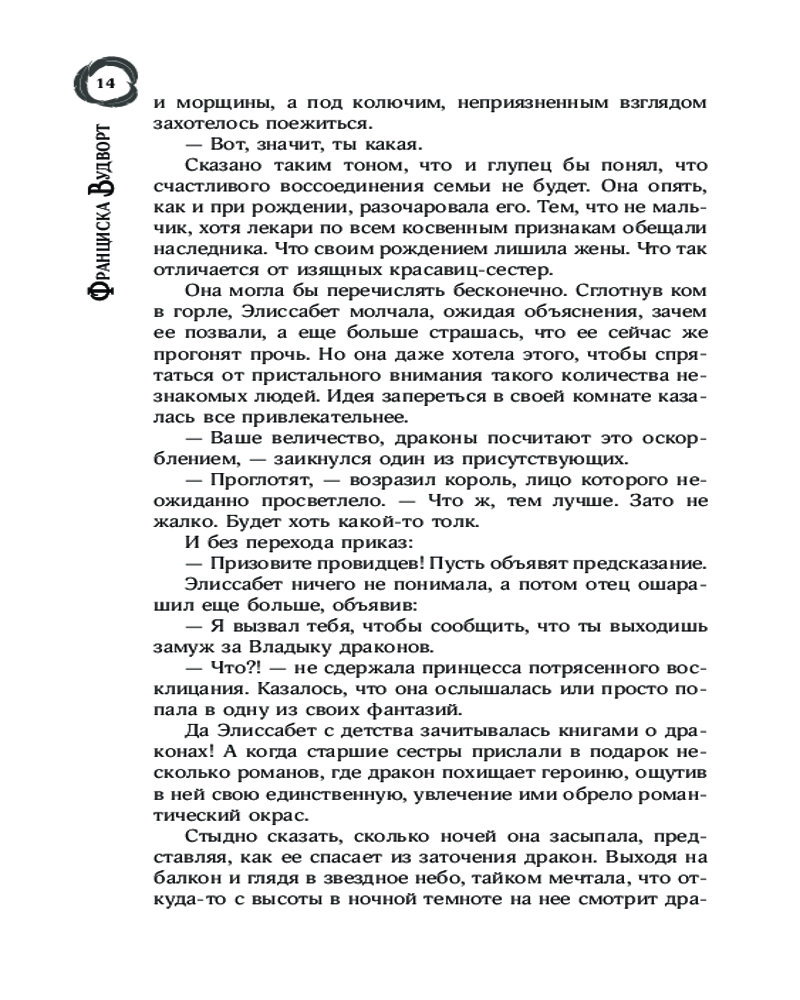 14

Франциска Вудворт

и морщины, а под колючим, неприязненным взглядом захотелось поежиться.

— Вот, значит, ты какая.

Сказано таким тоном, что и глупец бы понял, что счастливого воссоединения семьи не будет. Она опять, как и при рождении, разочаровала его. Тем, что не мальчик, хотя лекари по всем косвенным признакам обещали наследника. Что своим рождением лишила жены. Что так отличается от изящных красавиц-сестер.

Она могла бы перечислять бесконечно. Сглотнув ком в горле, Элиссабет молчала, ожидая объяснения, зачем ее позвали, а еще больше страшась, что ее сейчас же прогонят прочь. Но она даже хотела этого, чтобы спрятаться от пристального внимания такого количества незнакомых людей. Идея запереться в своей комнате казалась все привлекательнее.

— Ваше величество, драконы посчитают это оскорблением, — заикнулся один из присутствующих.

— Проглотят, — возразил король, лицо которого неожиданно просветлело. — Что ж, тем лучше. Зато не жалко. Будет хоть какой-то толк.

И без перехода приказ:

— Призовите провидцев! Пусть объявят предсказание.

Элиссабет ничего не понимала, а потом отец ошарашил еще больше, объявив:

— Я вызвал тебя, чтобы сообщить, что ты выходишь замуж за Владыку драконов.

— Что?! — не сдержала принцесса потрясенного восклицания. Казалось, что она ослышалась или просто попала в одну из своих фантазий.

Да Элиссабет с детства зачитывалась книгами о драконах! А когда старшие сестры прислали в подарок несколько романов, где дракон похищает героиню, ощутив в ней свою единственную, увлечение ими обрело романтический окрас.

Стыдно сказать, сколько ночей она засыпала, представляя, как ее спасает из заточения дракон. Выходя на балкон и глядя в звездное небо, тайком мечтала, что откуда-то с высоты в ночной темноте на нее смотрит дра-